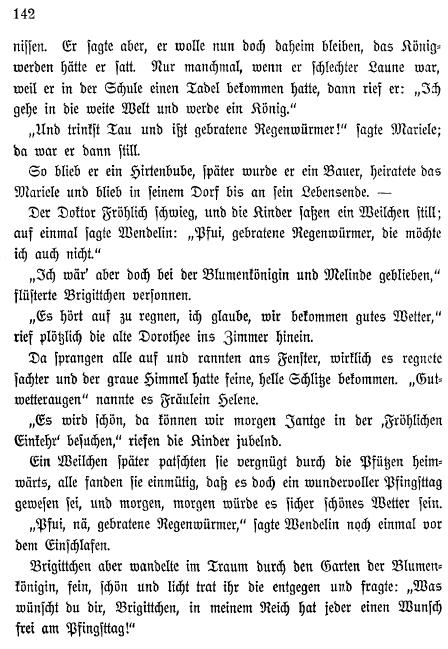 142

nissen. Er sagte aber, er wolle nun doch daheim bleiben, das Königwerden hätte er satt. Nur manchmal, wenn er schlechter Laune war, weil er in der Schule einen Tadel bekommen hatte, dann rief er: „Ich gehe in die weite Welt und werde ein König."

„Und trinkst Tau und ißt gebratene Regenwürmer!" sagte Mariele; da war er dann still.

So blieb er ein Hirtenbube, später wurde er ein Bauer, heiratete das Mariele und blieb in seinem Dorf bis an sein Lebensende. —

Der Doktor Fröhlich schwieg, und die Kinder saßen ein Weilchen still; auf einmal sagte Wendelin: „Pfui, gebratene Regenwürmer, die möchte ich auch nicht."

„Ich wär' aber doch bei der Blumenkönigin und Melinde geblieben," flüsterte Brigittchen versonnen.

„Es hört auf zu regnen, ich glaube, wir bekommen gutes Wetter," rief plötzlich die alte Dorothee ins Zimmer hinein.

Da sprangen alle auf und rannten ans Fenster, wirklich es regnete sachter und der graue Himmel hatte feine, helle Schlitze bekommen. „Gutwetteraugen" nannte es Fräulein Helene.

„Es wird schön, da können wir morgen Jantge in der ‚Fröhlichen Einkehr' besuchen," riefen die Kinder jubelnd.

Ein Weilchen später patschten sie vergnügt durch die Pfützen heimwärts, alle fanden sie einmütig, daß es doch ein wundervoller Pfingsttag gewesen sei, und morgen, morgen würde es sicher schönes Wetter sein.

„Pfui, nä, gebratene Regenwürmer," sagte Wendelin noch einmal vor dem Einschlafen.

Brigittchen aber wandelte im Traum durch den Garten der Blumenkönigin, fein, schön und licht trat ihr die entgegen und fragte: „Was wünscht du dir, Brigittchen, in meinem Reich hat jeder einen Wunsch frei am Pfingsttag!"